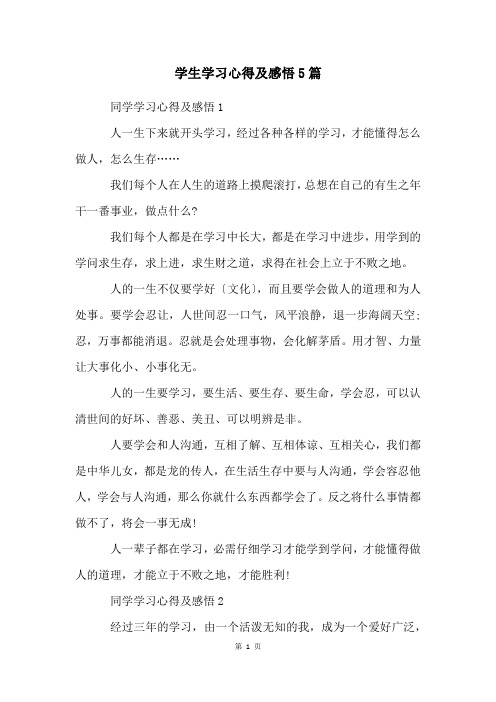 学生学习心得及感悟5篇

同学学习心得及感悟1

人一生下来就开头学习，经过各种各样的学习，才能懂得怎么做人，怎么生存……

我们每个人在人生的道路上摸爬滚打，总想在自己的有生之年干一番事业，做点什么？

我们每个人都是在学习中长大，都是在学习中进步，用学到的学问求生存，求上进，求生财之道，求得在社会上立于不败之地。

人的一生不仅要学好〔文化〕，而且要学会做人的道理和为人处事。要学会忍让，人世间忍一口气，风平浪静，退一步海阔天空；忍，万事都能消退。忍就是会处理事物，会化解茅盾。用才智、力量让大事化小、小事化无。

人的一生要学习，要生活、要生存、要生命，学会忍，可以认清世间的好坏、善恶、美丑、可以明辨是非。

人要学会和人沟通，互相了解、互相体谅、互相关心，我们都是中华儿女，都是龙的传人，在生活生存中要与人沟通，学会容忍他人，学会与人沟通，那么你就什么东西都学会了。反之将什么事情都做不了，将会一事无成！

人一辈子都在学习，必需仔细学习才能学到学问，才能懂得做人的道理，才能立于不败之地，才能胜利！

同学学习心得及感悟2

经过三年的学习，由一个活泼无知的我，成为一个爱好广泛，

第 1 页